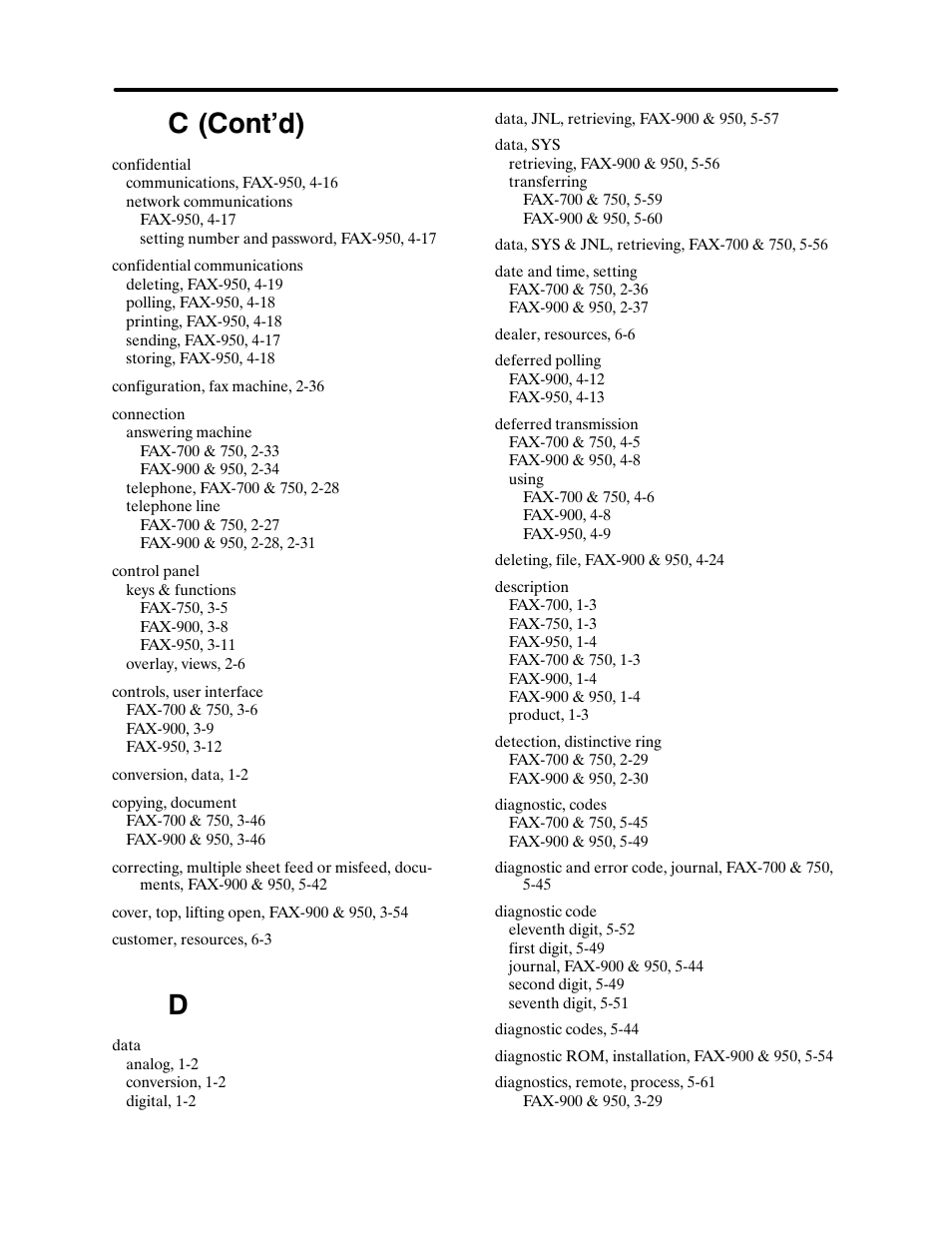 C (Cont'd)

confidential
communications, FAX-950, 4-16
network communications
FAX-950, 4-17
setting number and password, FAX-950, 4-17

confidential communications
deleting, FAX-950, 4-19
polling, FAX-950, 4-18
printing, FAX-950, 4-18
sending, FAX-950, 4-17
storing, FAX-950, 4-18

configuration, fax machine, 2-36

connection
answering machine
FAX-700 & 750, 2-33
FAX-900 & 950, 2-34
telephone, FAX-700 & 750, 2-28
telephone line
FAX-700 & 750, 2-27
FAX-900 & 950, 2-28, 2-31

control panel
keys & functions
FAX-750, 3-5
FAX-900, 3-8
FAX-950, 3-11
overlay, views, 2-6

controls, user interface
FAX-700 & 750, 3-6
FAX-900, 3-9
FAX-950, 3-12

conversion, data, 1-2

copying, document
FAX-700 & 750, 3-46
FAX-900 & 950, 3-46

correcting, multiple sheet feed or misfeed, documents, FAX-900 & 950, 5-42

cover, top, lifting open, FAX-900 & 950, 3-54

customer, resources, 6-3

D

data
analog, 1-2
conversion, 1-2
digital, 1-2

data, JNL, retrieving, FAX-900 & 950, 5-57

data, SYS
retrieving, FAX-900 & 950, 5-56
transferring
FAX-700 & 750, 5-59
FAX-900 & 950, 5-60

data, SYS & JNL, retrieving, FAX-700 & 750, 5-56

date and time, setting
FAX-700 & 750, 2-36
FAX-900 & 950, 2-37

dealer, resources, 6-6

deferred polling
FAX-900, 4-12
FAX-950, 4-13

deferred transmission
FAX-700 & 750, 4-5
FAX-900 & 950, 4-8
using
FAX-700 & 750, 4-6
FAX-900, 4-8
FAX-950, 4-9

deleting, file, FAX-900 & 950, 4-24

description
FAX-700, 1-3
FAX-750, 1-3
FAX-950, 1-4
FAX-700 & 750, 1-3
FAX-900, 1-4
FAX-900 & 950, 1-4
product, 1-3

detection, distinctive ring
FAX-700 & 750, 2-29
FAX-900 & 950, 2-30

diagnostic, codes
FAX-700 & 750, 5-45
FAX-900 & 950, 5-49

diagnostic and error code, journal, FAX-700 & 750, 5-45

diagnostic code
eleventh digit, 5-52
first digit, 5-49
journal, FAX-900 & 950, 5-44
second digit, 5-49
seventh digit, 5-51

diagnostic codes, 5-44

diagnostic ROM, installation, FAX-900 & 950, 5-54

diagnostics, remote, process, 5-61
FAX-900 & 950, 3-29